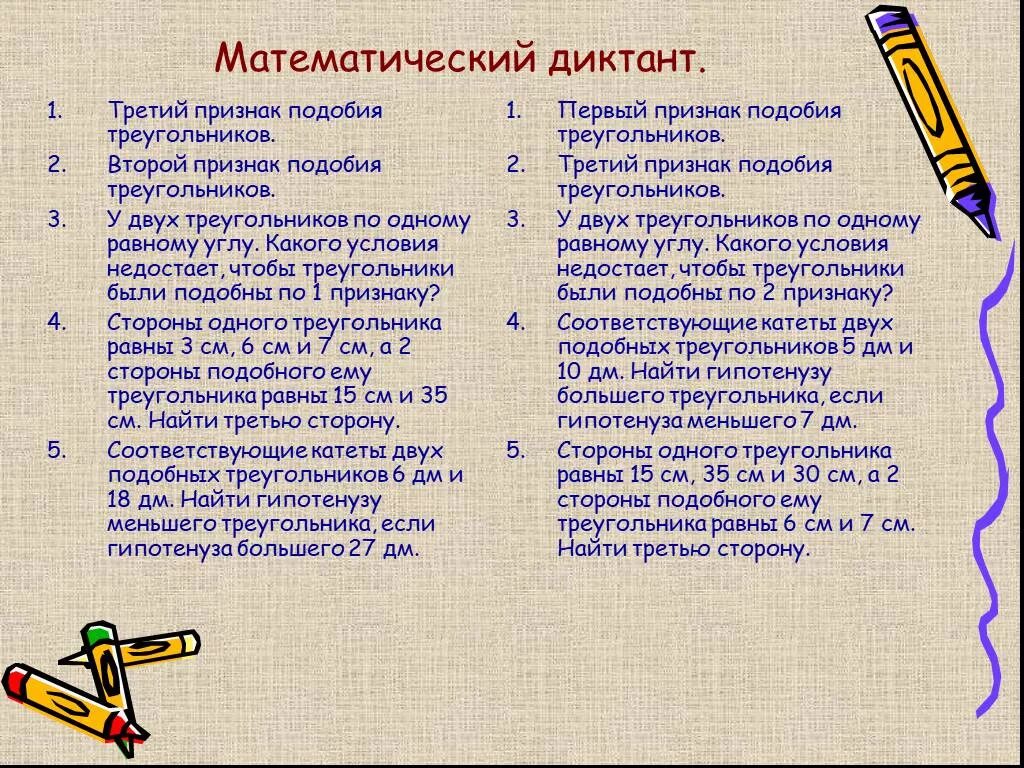 Математический диктант.

1. Третий признак подобия треугольников.
2. Второй признак подобия треугольников.
3. У двух треугольников по одному равному углу. Какого условия недостает, чтобы треугольники были подобны по 1 признаку?
4. Стороны одного треугольника равны 3 см, 6 см и 7 см, а 2 стороны подобного ему треугольника равны 15 см и 35 см. Найти третью сторону.
5. Соответствующие катеты двух подобных треугольников 6 дм и 18 дм. Найти гипотенузу меньшего треугольника, если гипотенуза большего 27 дм.

1. Первый признак подобия треугольников.
2. Третий признак подобия треугольников.
3. У двух треугольников по одному равному углу. Какого условия недостает, чтобы треугольники были подобны по 2 признаку?
4. Соответствующие катеты двух подобных треугольников 5 дм и 10 дм. Найти гипотенузу большего треугольника, если гипотенуза меньшего 7 дм.
5. Стороны одного треугольника равны 15 см, 35 см и 30 см, а 2 стороны подобного ему треугольника равны 6 см и 7 см. Найти третью сторону.